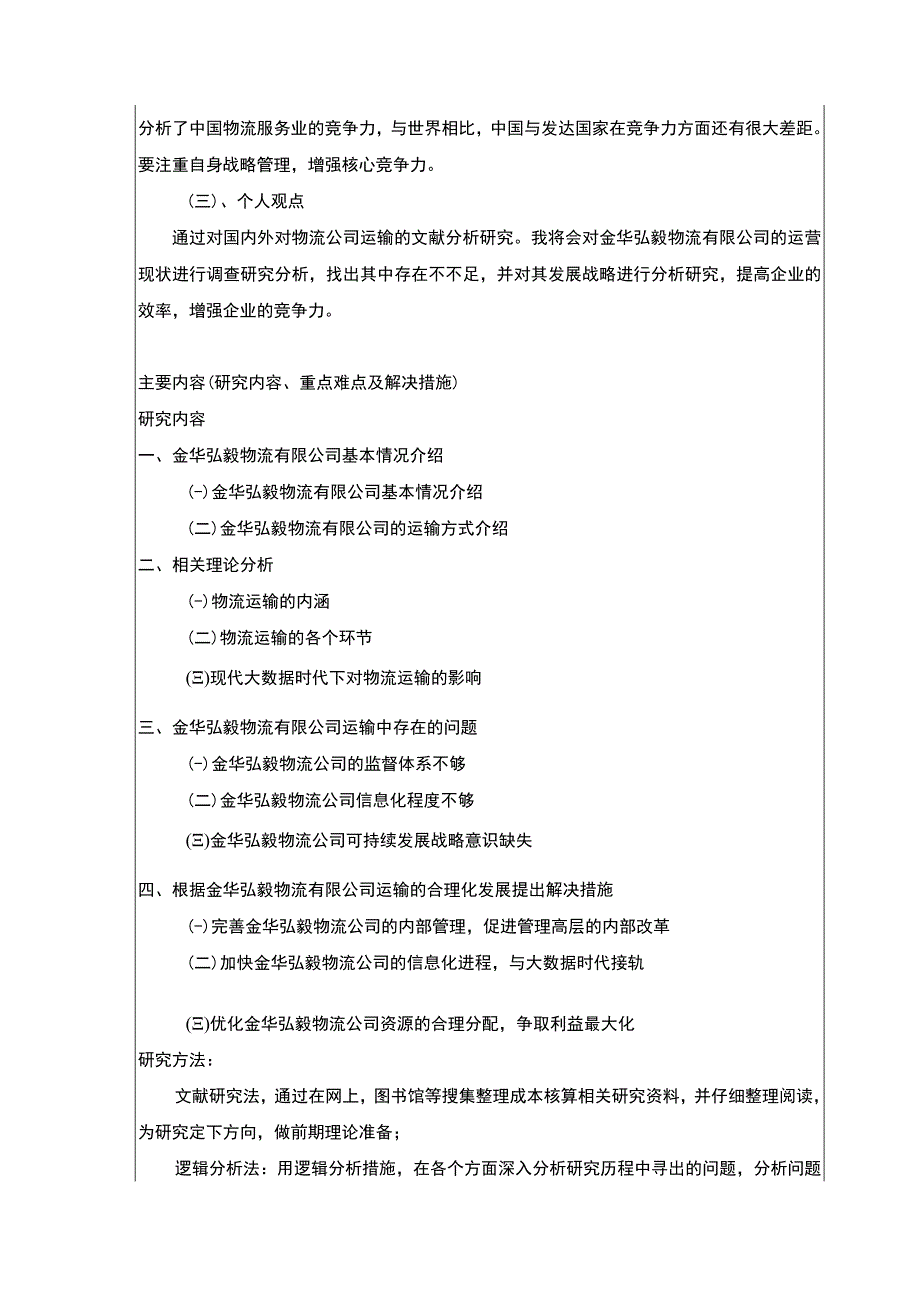 分析了中国物流服务业的竞争力，与世界相比，中国与发达国家在竞争力方面还有很大差距。要注重自身战略管理，增强核心竞争力。

（三）、个人观点

通过对国内外对物流公司运输的文献分析研究。我将会对金华弘毅物流有限公司的运营现状进行调查研究分析，找出其中存在不不足，并对其发展战略进行分析研究，提高企业的效率，增强企业的竞争力。

主要内容(研究内容、重点难点及解决措施)

研究内容

一、金华弘毅物流有限公司基本情况介绍

㈠金华弘毅物流有限公司基本情况介绍

(二)金华弘毅物流有限公司的运输方式介绍

二、相关理论分析

㈠物流运输的内涵

(二)物流运输的各个环节

㈢现代大数据时代下对物流运输的影响

三、金华弘毅物流有限公司运输中存在的问题

㈠金华弘毅物流公司的监督体系不够

(二)金华弘毅物流公司信息化程度不够

㈢金华弘毅物流公司可持续发展战略意识缺失

四、根据金华弘毅物流有限公司运输的合理化发展提出解决措施

㈠完善金华弘毅物流公司的内部管理，促进管理高层的内部改革

(二)加快金华弘毅物流公司的信息化进程，与大数据时代接轨

㈢优化金华弘毅物流公司资源的合理分配，争取利益最大化

研究方法：

文献研究法，通过在网上，图书馆等搜集整理成本核算相关研究资料，并仔细整理阅读，为研究定下方向，做前期理论准备；

逻辑分析法：用逻辑分析措施，在各个方面深入分析研究历程中寻出的问题，分析问题